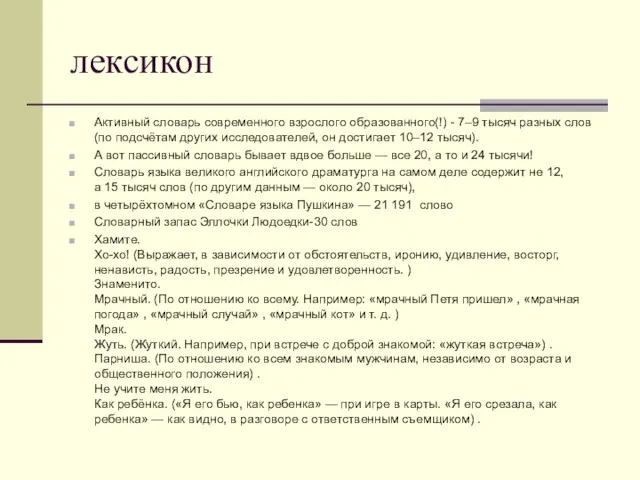 лексикон

Активный словарь современного взрослого образованного(!) - 7–9 тысяч разных слов (по подсчётам других исследователей, он достигает 10–12 тысяч).

А вот пассивный словарь бывает вдвое больше — все 20, а то и 24 тысячи!

Словарь языка великого английского драматурга на самом деле содержит не 12, а 15 тысяч слов (по другим данным — около 20 тысяч),

в четырёхтомном «Словаре языка Пушкина» — 21 191 слово

Словарный запас Эллочки Людоедки-30 слов

Хамите.
Хо-хо! (Выражает, в зависимости от обстоятельств, иронию, удивление, восторг, ненависть, радость, презрение и удовлетворенность. )
Знаменито.
Мрачный. (По отношению ко всему. Например: «мрачный Петя пришел» , «мрачная погода» , «мрачный случай» , «мрачный кот» и т. д. )
Мрак.
Жуть. (Жуткий. Например, при встрече с доброй знакомой: «жуткая встреча») .
Парниша. (По отношению ко всем знакомым мужчинам, независимо от возраста и общественного положения) .
Не учите меня жить.
Как ребёнка. («Я его бью, как ребенка» — при игре в карты. «Я его срезала, как ребенка» — как видно, в разговоре с ответственным съемщиком) .